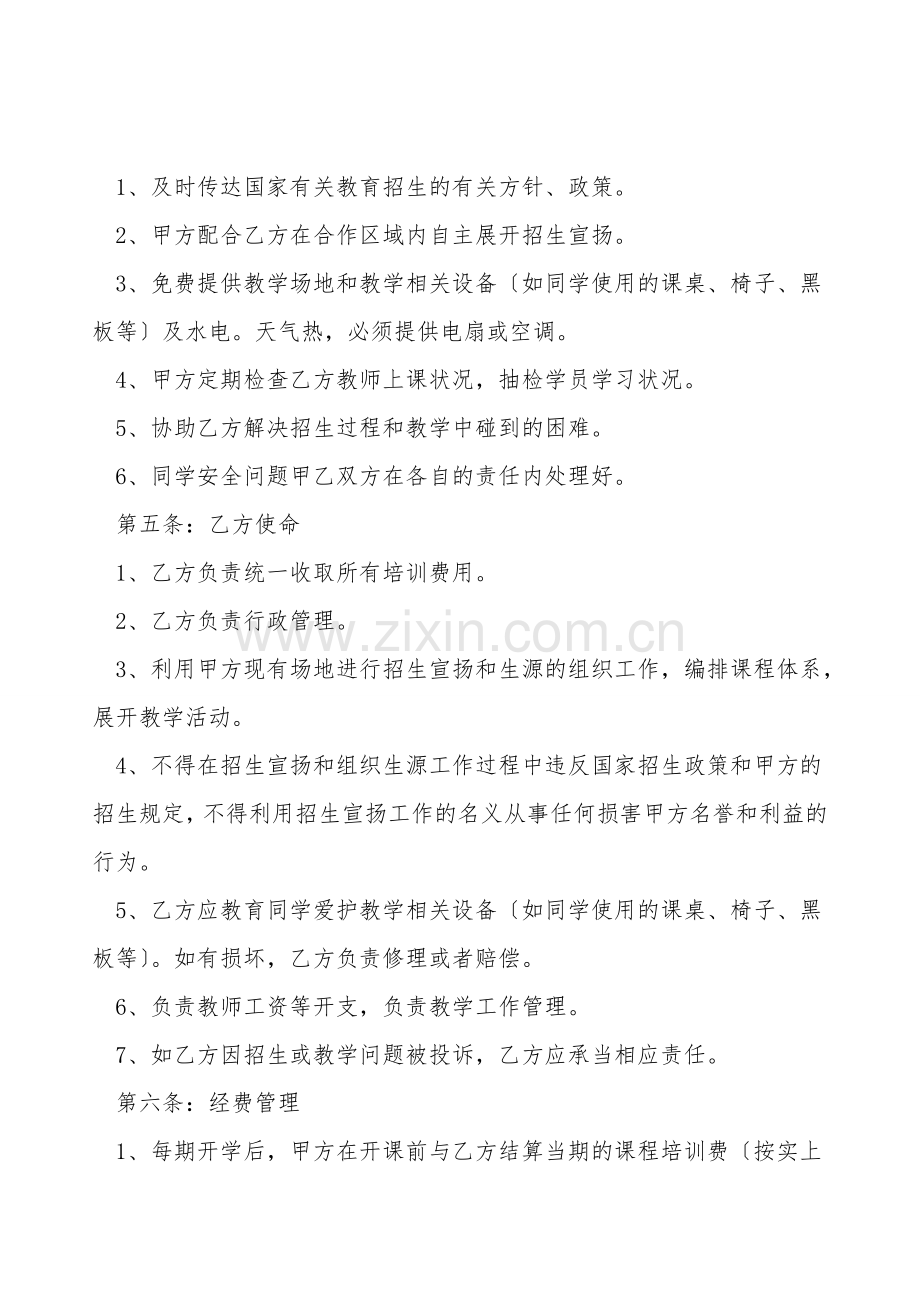 1、及时传达国家有关教育招生的有关方针、政策。

2、甲方配合乙方在合作区域内自主展开招生宣扬。

3、免费提供教学场地和教学相关设备〔如同学使用的课桌、椅子、黑板等〕及水电。天气热，必须提供电扇或空调。

4、甲方定期检查乙方教师上课状况，抽检学员学习状况。

5、协助乙方解决招生过程和教学中碰到的困难。

6、同学安全问题甲乙双方在各自的责任内处理好。

第五条：乙方使命

1、乙方负责统一收取所有培训费用。

2、乙方负责行政管理。

www.zixin.com.cn

3、利用甲方现有场地进行招生宣扬和生源的组织工作，编排课程体系，展开教学活动。

4、不得在招生宣扬和组织生源工作过程中违反国家招生政策和甲方的招生规定，不得利用招生宣扬工作的名义从事任何损害甲方名誉和利益的行为。

5、乙方应教育同学爱护教学相关设备〔如同学使用的课桌、椅子、黑板等〕。如有损坏，乙方负责修理或者赔偿。

6、负责教师工资等开支，负责教学工作管理。

7、如乙方因招生或教学问题被投诉，乙方应承当相应责任。

第六条：经费管理

1、每期开学后，甲方在开课前与乙方结算当期的课程培训费〔按实上